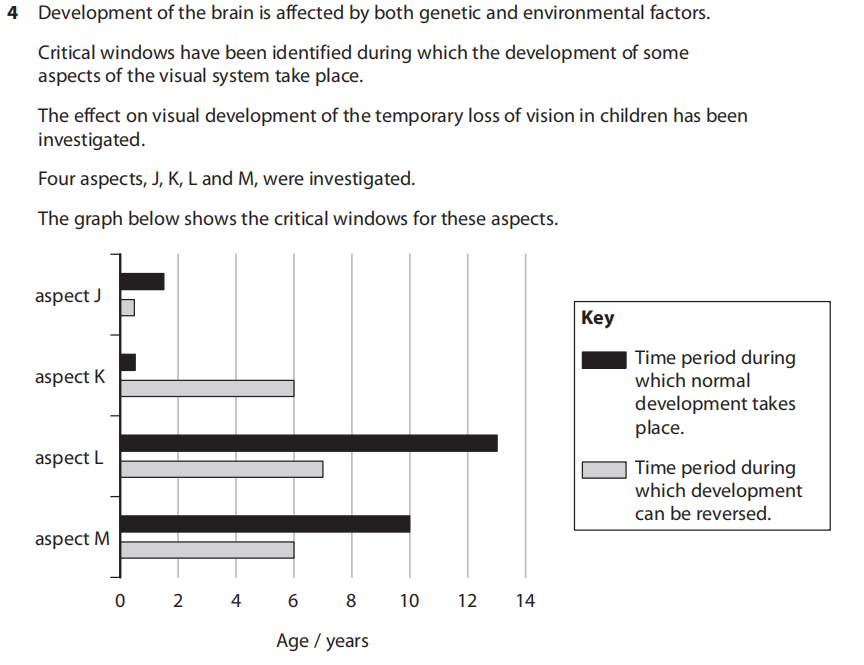 4 Development of the brain is affected by both genetic and environmental factors.

Critical windows have been identified during which the development of some aspects of the visual system take place.

The effect on visual development of the temporary loss of vision in children has been investigated.

Four aspects, J, K, L and M, were investigated.

The graph below shows the critical windows for these aspects.

aspect J
aspect K
aspect L
aspect M

0 2 4 6 8 10 12 14

Age / years

Key
Time period during which normal development takes place.
Time period during which development can be reversed.